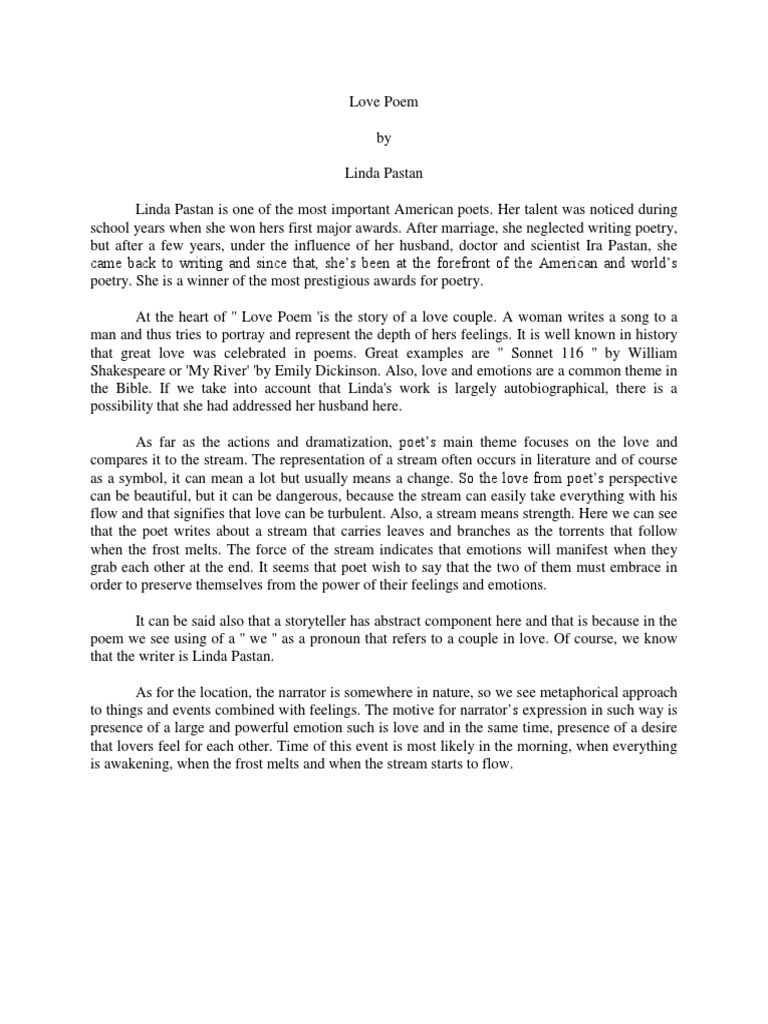 Love Poem

by

Linda Pastan

Linda Pastan is one of the most important American poets. Her talent was noticed during school years when she won hers first major awards. After marriage, she neglected writing poetry, but after a few years, under the influence of her husband, doctor and scientist Ira Pastan, she came back to writing and since that, she's been at the forefront of the American and world's poetry. She is a winner of the most prestigious awards for poetry.

At the heart of " Love Poem 'is the story of a love couple. A woman writes a song to a man and thus tries to portray and represent the depth of hers feelings. It is well known in history that great love was celebrated in poems. Great examples are " Sonnet 116 " by William Shakespeare or 'My River' 'by Emily Dickinson. Also, love and emotions are a common theme in the Bible. If we take into account that Linda's work is largely autobiographical, there is a possibility that she had addressed her husband here.

As far as the actions and dramatization, poet's main theme focuses on the love and compares it to the stream. The representation of a stream often occurs in literature and of course as a symbol, it can mean a lot but usually means a change. So the love from poet's perspective can be beautiful, but it can be dangerous, because the stream can easily take everything with his flow and that signifies that love can be turbulent. Also, a stream means strength. Here we can see that the poet writes about a stream that carries leaves and branches as the torrents that follow when the frost melts. The force of the stream indicates that emotions will manifest when they grab each other at the end. It seems that poet wish to say that the two of them must embrace in order to preserve themselves from the power of their feelings and emotions.

It can be said also that a storyteller has abstract component here and that is because in the poem we see using of a " we " as a pronoun that refers to a couple in love. Of course, we know that the writer is Linda Pastan.

As for the location, the narrator is somewhere in nature, so we see metaphorical approach to things and events combined with feelings. The motive for narrator's expression in such way is presence of a large and powerful emotion such is love and in the same time, presence of a desire that lovers feel for each other. Time of this event is most likely in the morning, when everything is awakening, when the frost melts and when the stream starts to flow.